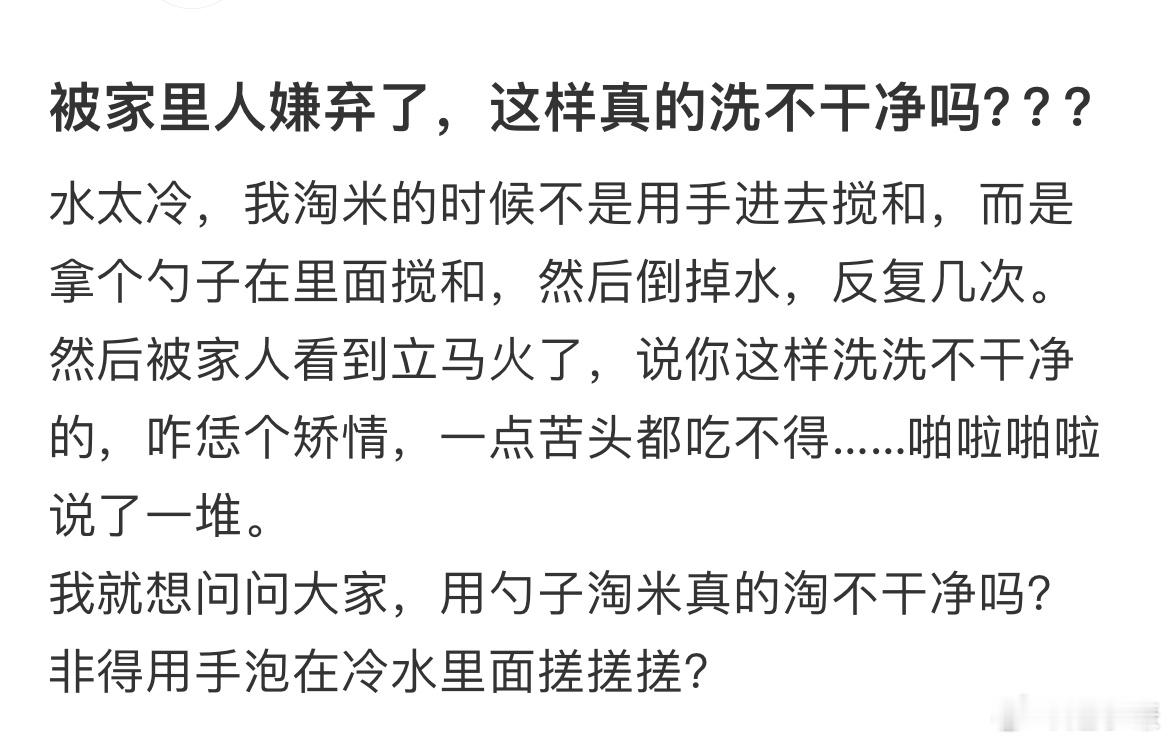 被家里人嫌弃了，这样真的洗不干净吗???

水太冷，我淘米的时候不是用手进去搅和，而是拿个勺子在里面搅和，然后倒掉水，反复几次。然后被家人看到立马火了，说你这样洗洗不干净的，咋恁个矫情，一点苦头都吃不得......啪啦啪啦说了一堆。
我就想问问大家，用勺子淘米真的淘不干净吗？非得用手泡在冷水里面搓搓搓？